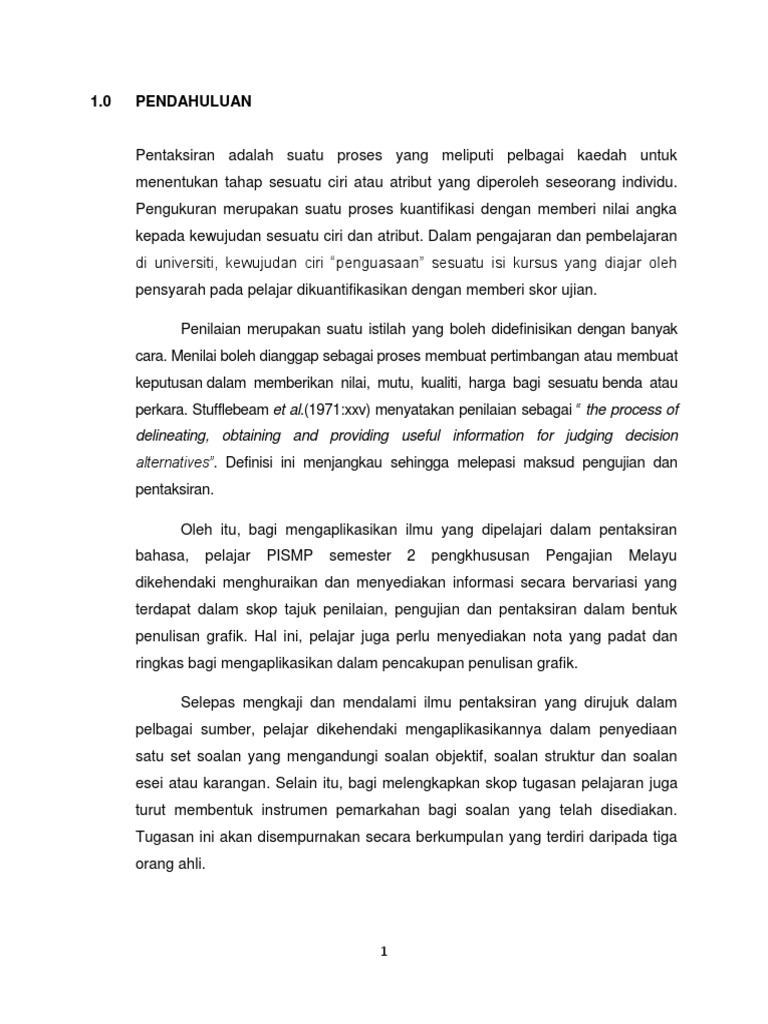 1.0 PENDAHULUAN

Pentaksiran adalah suatu proses yang meliputi pelbagai kaedah untuk menentukan tahap sesuatu ciri atau atribut yang diperoleh seseorang individu. Pengukuran merupakan suatu proses kuantifikasi dengan memberi nilai angka kepada kewujudan sesuatu ciri dan atribut. Dalam pengajaran dan pembelajaran di universiti, kewujudan ciri "penguasaan" sesuatu isi kursus yang diajar oleh pensyarah pada pelajar dikuantifikasikan dengan memberi skor ujian.

Penilaian merupakan suatu istilah yang boleh didefinisikan dengan banyak cara. Menilai boleh dianggap sebagai proses membuat pertimbangan atau membuat keputusan dalam memberikan nilai, mutu, kualiti, harga bagi sesuatu benda atau perkara. Stufflebeam et al.(1971:xxv) menyatakan penilaian sebagai " the process of delineating, obtaining and providing useful information for judging decision alternatives". Definisi ini menjangkau sehingga melepasi maksud pengujian dan pentaksiran.

Oleh itu, bagi mengaplikasikan ilmu yang dipelajari dalam pentaksiran bahasa, pelajar PISMP semester 2 pengkhususan Pengajian Melayu dikehendaki menghuraikan dan menyediakan informasi secara bervariasi yang terdapat dalam skop tajuk penilaian, pengujian dan pentaksiran dalam bentuk penulisan grafik. Hal ini, pelajar juga perlu menyediakan nota yang padat dan ringkas bagi mengaplikasikan dalam pencakupan penulisan grafik.

Selepas mengkaji dan mendalami ilmu pentaksiran yang dirujuk dalam pelbagai sumber, pelajar dikehendaki mengaplikasikannya dalam penyediaan satu set soalan yang mengandungi soalan objektif, soalan struktur dan soalan esei atau karangan. Selain itu, bagi melengkapkan skop tugasan pelajaran juga turut membentuk instrumen pemarkahan bagi soalan yang telah disediakan. Tugasan ini akan disempurnakan secara berkumpulan yang terdiri daripada tiga orang ahli.

1